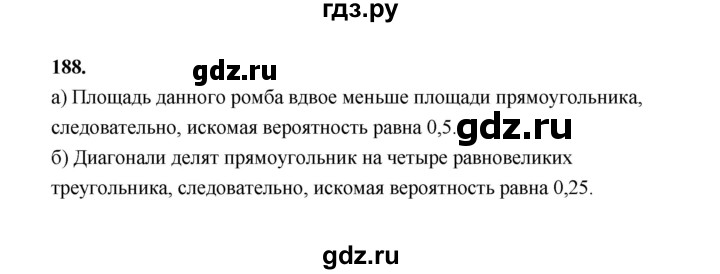 гдз.ру

188. gdz.ru

а) Площадь данного ромба вдвое меньше площади прямоугольника, следовательно, искомая вероятность равна 0,5. gdz.ru

б) Диагонали делят прямоугольник на четыре равновеликих треугольника, следовательно, искомая вероятность равна 0,25.

gdz.ru